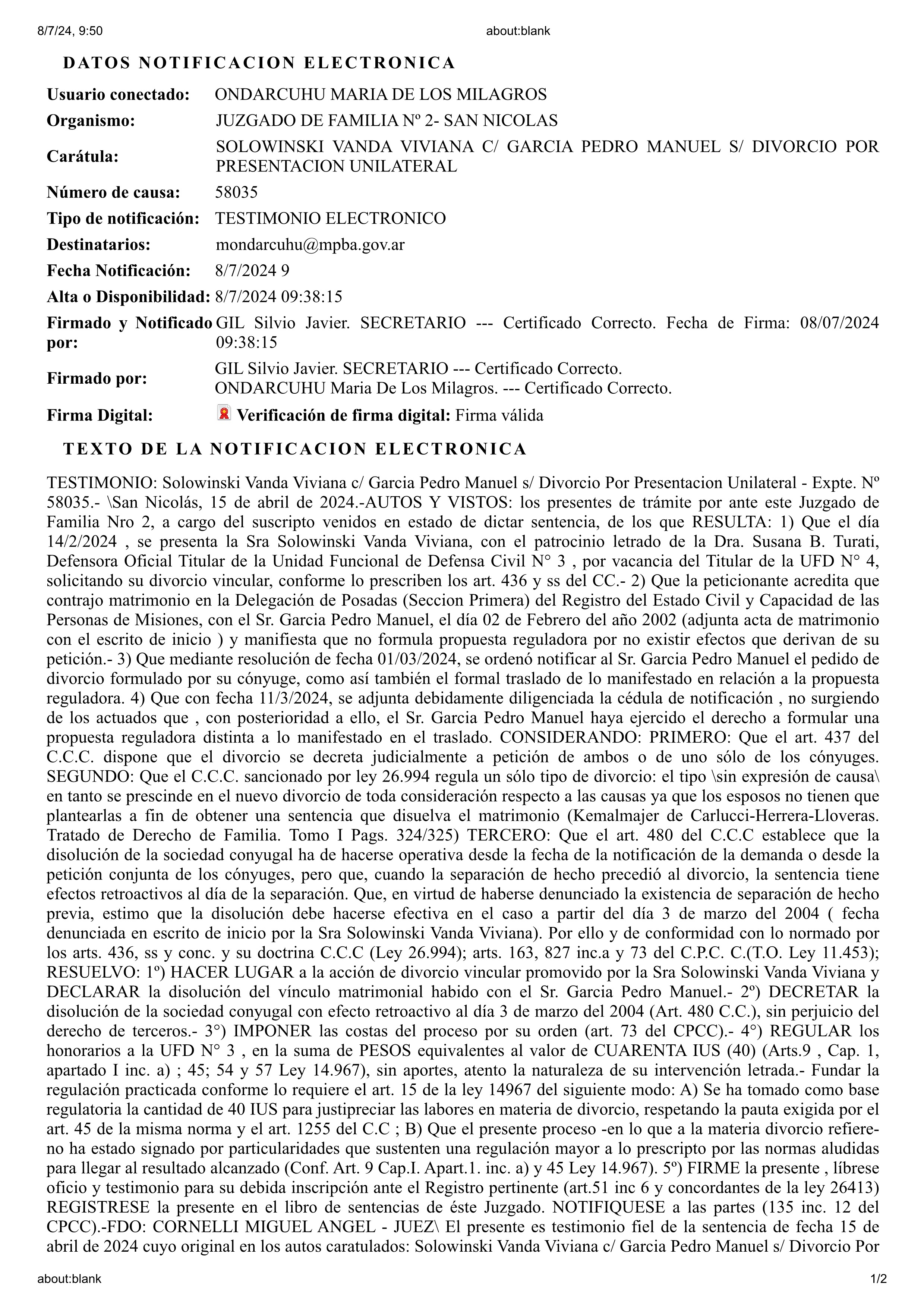 8/7/24, 9:50 about:blank

DATOS NOTIFICACION ELECTRONICA

| | |
|---|---|
| Usuario conectado: | ONDARCUHU MARIA DE LOS MILAGROS |
| Organismo: | JUZGADO DE FAMILIA Nº 2- SAN NICOLAS |
| Carátula: | SOLOWINSKI VANDA VIVIANA C/ GARCIA PEDRO MANUEL S/ DIVORCIO POR PRESENTACION UNILATERAL |
| Número de causa: | 58035 |
| Tipo de notificación: | TESTIMONIO ELECTRONICO |
| Destinatarios: | mondarcuhu@mpba.gov.ar |
| Fecha Notificación: | 8/7/2024 9 |
| Alta o Disponibilidad: | 8/7/2024 09:38:15 |
| Firmado y Notificado por: | GIL Silvio Javier. SECRETARIO --- Certificado Correcto. Fecha de Firma: 08/07/2024 09:38:15 |
| Firmado por: | GIL Silvio Javier. SECRETARIO --- Certificado Correcto. ONDARCUHU Maria De Los Milagros. --- Certificado Correcto. |
| Firma Digital: | Verificación de firma digital: Firma válida |

TEXTO DE LA NOTIFICACION ELECTRONICA

TESTIMONIO: Solowinski Vanda Viviana c/ Garcia Pedro Manuel s/ Divorcio Por Presentacion Unilateral - Expte. Nº 58035.- \San Nicolás, 15 de abril de 2024.-AUTOS Y VISTOS: los presentes de trámite por ante este Juzgado de Familia Nro 2, a cargo del suscripto venidos en estado de dictar sentencia, de los que RESULTA: 1) Que el día 14/2/2024 , se presenta la Sra Solowinski Vanda Viviana, con el patrocinio letrado de la Dra. Susana B. Turati, Defensora Oficial Titular de la Unidad Funcional de Defensa Civil N° 3 , por vacancia del Titular de la UFD N° 4, solicitando su divorcio vincular, conforme lo prescriben los art. 436 y ss del CC.- 2) Que la peticionante acredita que contrajo matrimonio en la Delegación de Posadas (Seccion Primera) del Registro del Estado Civil y Capacidad de las Personas de Misiones, con el Sr. Garcia Pedro Manuel, el día 02 de Febrero del año 2002 (adjunta acta de matrimonio con el escrito de inicio ) y manifiesta que no formula propuesta reguladora por no existir efectos que derivan de su petición.- 3) Que mediante resolución de fecha 01/03/2024, se ordenó notificar al Sr. Garcia Pedro Manuel el pedido de divorcio formulado por su cónyuge, como así también el formal traslado de lo manifestado en relación a la propuesta reguladora. 4) Que con fecha 11/3/2024, se adjunta debidamente diligenciada la cédula de notificación , no surgiendo de los actuados que , con posterioridad a ello, el Sr. Garcia Pedro Manuel haya ejercido el derecho a formular una propuesta reguladora distinta a lo manifestado en el traslado. CONSIDERANDO: PRIMERO: Que el art. 437 del C.C.C. dispone que el divorcio se decreta judicialmente a petición de ambos o de uno sólo de los cónyuges. SEGUNDO: Que el C.C.C. sancionado por ley 26.994 regula un sólo tipo de divorcio: el tipo \sin expresión de causa\ en tanto se prescinde en el nuevo divorcio de toda consideración respecto a las causas ya que los esposos no tienen que plantearlas a fin de obtener una sentencia que disuelva el matrimonio (Kemalmajer de Carlucci-Herrera-Lloveras. Tratado de Derecho de Familia. Tomo I Pags. 324/325) TERCERO: Que el art. 480 del C.C.C establece que la disolución de la sociedad conyugal ha de hacerse operativa desde la fecha de la notificación de la demanda o desde la petición conjunta de los cónyuges, pero que, cuando la separación de hecho precedió al divorcio, la sentencia tiene efectos retroactivos al día de la separación. Que, en virtud de haberse denunciado la existencia de separación de hecho previa, estimo que la disolución debe hacerse efectiva en el caso a partir del día 3 de marzo del 2004 ( fecha denunciada en escrito de inicio por la Sra Solowinski Vanda Viviana). Por ello y de conformidad con lo normado por los arts. 436, ss y conc. y su doctrina C.C.C (Ley 26.994); arts. 163, 827 inc.a y 73 del C.P.C. C.(T.O. Ley 11.453); RESUELVO: 1º) HACER LUGAR a la acción de divorcio vincular promovido por la Sra Solowinski Vanda Viviana y DECLARAR la disolución del vínculo matrimonial habido con el Sr. Garcia Pedro Manuel.- 2º) DECRETAR la disolución de la sociedad conyugal con efecto retroactivo al día 3 de marzo del 2004 (Art. 480 C.C.), sin perjuicio del derecho de terceros.- 3°) IMPONER las costas del proceso por su orden (art. 73 del CPCC).- 4°) REGULAR los honorarios a la UFD N° 3 , en la suma de PESOS equivalentes al valor de CUARENTA IUS (40) (Arts.9 , Cap. 1, apartado I inc. a) ; 45; 54 y 57 Ley 14.967), sin aportes, atento la naturaleza de su intervención letrada.- Fundar la regulación practicada conforme lo requiere el art. 15 de la ley 14967 del siguiente modo: A) Se ha tomado como base regulatoria la cantidad de 40 IUS para justipreciar las labores en materia de divorcio, respetando la pauta exigida por el art. 45 de la misma norma y el art. 1255 del C.C ; B) Que el presente proceso -en lo que a la materia divorcio refiere- no ha estado signado por particularidades que sustenten una regulación mayor a lo prescripto por las normas aludidas para llegar al resultado alcanzado (Conf. Art. 9 Cap.I. Apart.1. inc. a) y 45 Ley 14.967). 5º) FIRME la presente , líbrese oficio y testimonio para su debida inscripción ante el Registro pertinente (art.51 inc 6 y concordantes de la ley 26413) REGISTRESE la presente en el libro de sentencias de éste Juzgado. NOTIFIQUESE a las partes (135 inc. 12 del CPCC).-FDO: CORNELLI MIGUEL ANGEL - JUEZ\ El presente es testimonio fiel de la sentencia de fecha 15 de abril de 2024 cuyo original en los autos caratulados: Solowinski Vanda Viviana c/ Garcia Pedro Manuel s/ Divorcio Por

about:blank 1/2